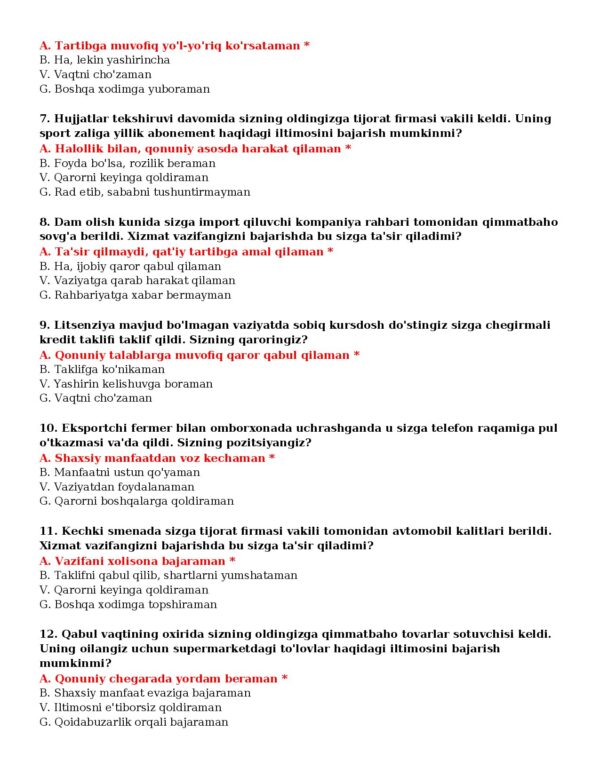 A. Tartibga muvofiq yo'l-yo'riq ko'rsataman *
B. Ha, lekin yashirincha
V. Vaqtni cho'zaman
G. Boshqa xodimga yuboraman

7. Hujjatlar tekshiruvi davomida sizning oldingizga tijorat firmasi vakili keldi. Uning sport zaliga yillik abonement haqidagi iltimosini bajarish mumkinmi?
A. Halollik bilan, qonuniy asosda harakat qilaman *
B. Foyda bo'lsa, rozilik beraman
V. Qarorni keyinga qoldiraman
G. Rad etib, sababni tushuntirmayman

8. Dam olish kunida sizga import qiluvchi kompaniya rahbari tomonidan qimmatbaho sovg'a berildi. Xizmat vazifangizni bajarishda bu sizga ta'sir qiladimi?
A. Ta'sir qilmaydi, qat'iy tartibga amal qilaman *
B. Ha, ijobiy qaror qabul qilaman
V. Vaziyatga qarab harakat qilaman
G. Rahbariyatga xabar bermayman

9. Litsenziya mavjud bo'lmagan vaziyatda sobiq kursdosh do'stingiz sizga chegirmali kredit taklifi taklif qildi. Sizning qaroringiz?
A. Qonuniy talablarga muvofiq qaror qabul qilaman *
B. Taklifga ko'nikaman
V. Yashirin kelishuvga boraman
G. Vaqtni cho'zaman

10. Eksportchi fermer bilan omborxonada uchrashganda u sizga telefon raqamiga pul o'tkazmasi va'da qildi. Sizning pozitsiyangiz?
A. Shaxsiy manfaatdan voz kechaman *
B. Manfaatni ustun qo'yaman
V. Vaziyatdan foydalanaman
G. Qarorni boshqalarga qoldiraman

11. Kechki smenada sizga tijorat firmasi vakili tomonidan avtomobil kalitlari berildi. Xizmat vazifangizni bajarishda bu sizga ta'sir qiladimi?
A. Vazifani xolisona bajaraman *
B. Taklifni qabul qilib, shartlarni yumshataman
V. Qarorni keyinga qoldiraman
G. Boshqa xodimga topshiraman

12. Qabul vaqtining oxirida sizning oldingizga qimmatbaho tovarlar sotuvchisi keldi. Uning oilangiz uchun supermarketdagi to'lovlar haqidagi iltimosini bajarish mumkinmi?
A. Qonuniy chegarada yordam beraman *
B. Shaxsiy manfaat evaziga bajaraman
V. Iltimosni e'tiborsiz qoldiraman
G. Qoidabuzarlik orqali bajaraman